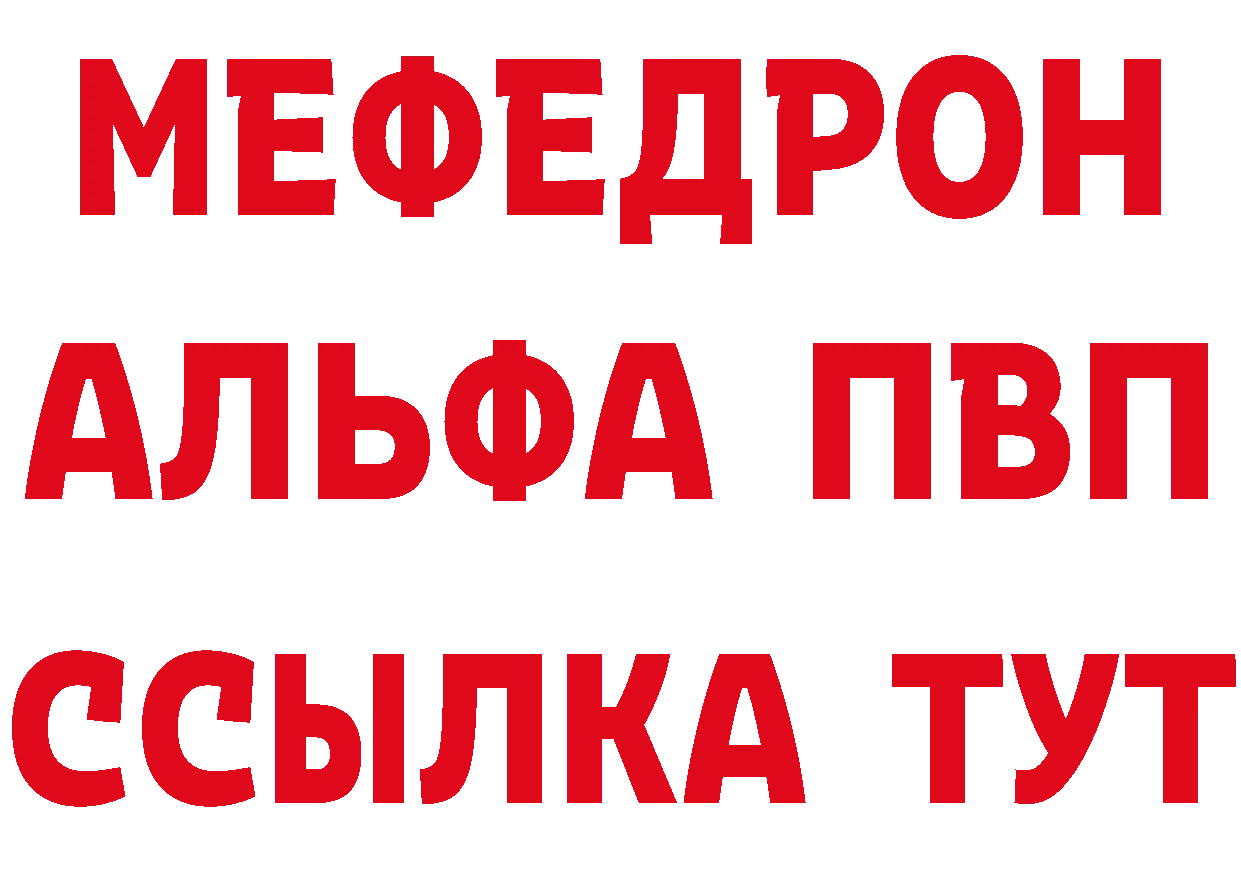 МЕФЕДРОН
АЛЬФА ПВП
ССЫЛКА ТУТ